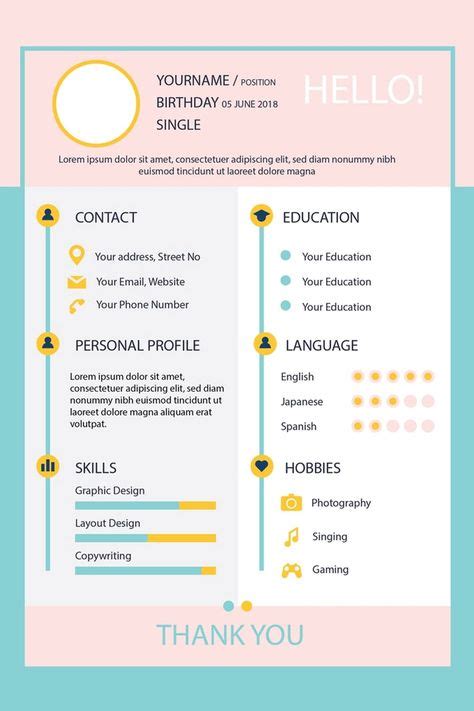 YOURNAME / POSITION
BIRTHDAY 05 JUNE 2018
SINGLE

HELLO!

Lorem ipsum dolor sit amet, consectetuer adipiscing elit, sed diam nonummy nibh euismod tincidunt ut laoreet dolore magna

CONTACT

Your address, Street No
Your Email, Website
Your Phone Number

PERSONAL PROFILE

Lorem ipsum dolor sit amet, consectetuer adipiscing elit, sed diam nonummy nibh euismod tincidunt ut laoreet dolore magna aliquam erat volutpat.

SKILLS

Graphic Design
Layout Design
Copywriting

EDUCATION

• Your Education
• Your Education
• Your Education

LANGUAGE

English
Japanese
Spanish

HOBBIES

Photography
Singing
Gaming

THANK YOU